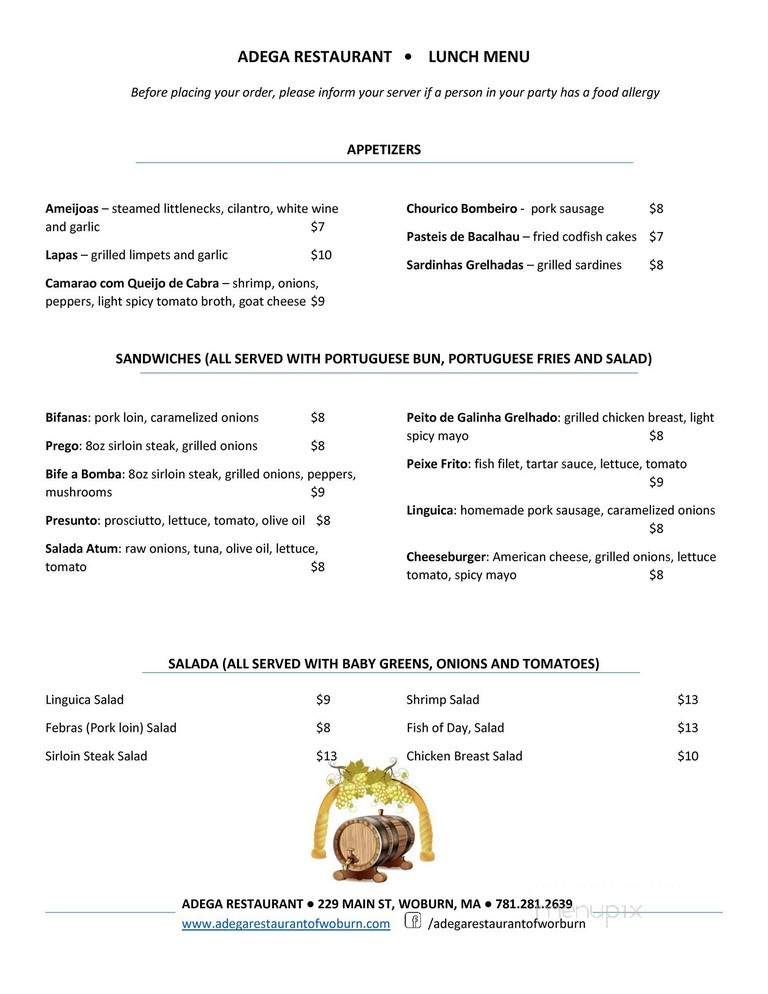 ADEGA RESTAURANT • LUNCH MENU

Before placing your order, please inform your server if a person in your party has a food allergy

APPETIZERS

Ameijoas – steamed littlenecks, cilantro, white wine and garlic $7

Lapas – grilled limpets and garlic $10

Camarao com Queijo de Cabra – shrimp, onions, peppers, light spicy tomato broth, goat cheese $9

Chourico Bombeiro - pork sausage $8

Pasteis de Bacalhau – fried codfish cakes $7

Sardinhas Grelhadas – grilled sardines $8

SANDWICHES (ALL SERVED WITH PORTUGUESE BUN, PORTUGUESE FRIES AND SALAD)

Bifanas: pork loin, caramelized onions $8

Prego: 8oz sirloin steak, grilled onions $8

Bife a Bomba: 8oz sirloin steak, grilled onions, peppers, mushrooms $9

Presunto: prosciutto, lettuce, tomato, olive oil $8

Salada Atum: raw onions, tuna, olive oil, lettuce, tomato $8

Peito de Galinha Grelhado: grilled chicken breast, light spicy mayo $8

Peixe Frito: fish filet, tartar sauce, lettuce, tomato $9

Linguica: homemade pork sausage, caramelized onions $8

Cheeseburger: American cheese, grilled onions, lettuce tomato, spicy mayo $8

SALADA (ALL SERVED WITH BABY GREENS, ONIONS AND TOMATOES)

Linguica Salad $9

Febras (Pork loin) Salad $8

Sirloin Steak Salad $13

Shrimp Salad $13

Fish of Day, Salad $13

Chicken Breast Salad $10

ADEGA RESTAURANT ● 229 MAIN ST, WOBURN, MA ● 781.281.2639

www.adegarestaurantofwoburn.com /adegarestaurantofworburn

menupix